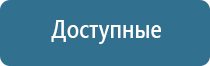 Доступные